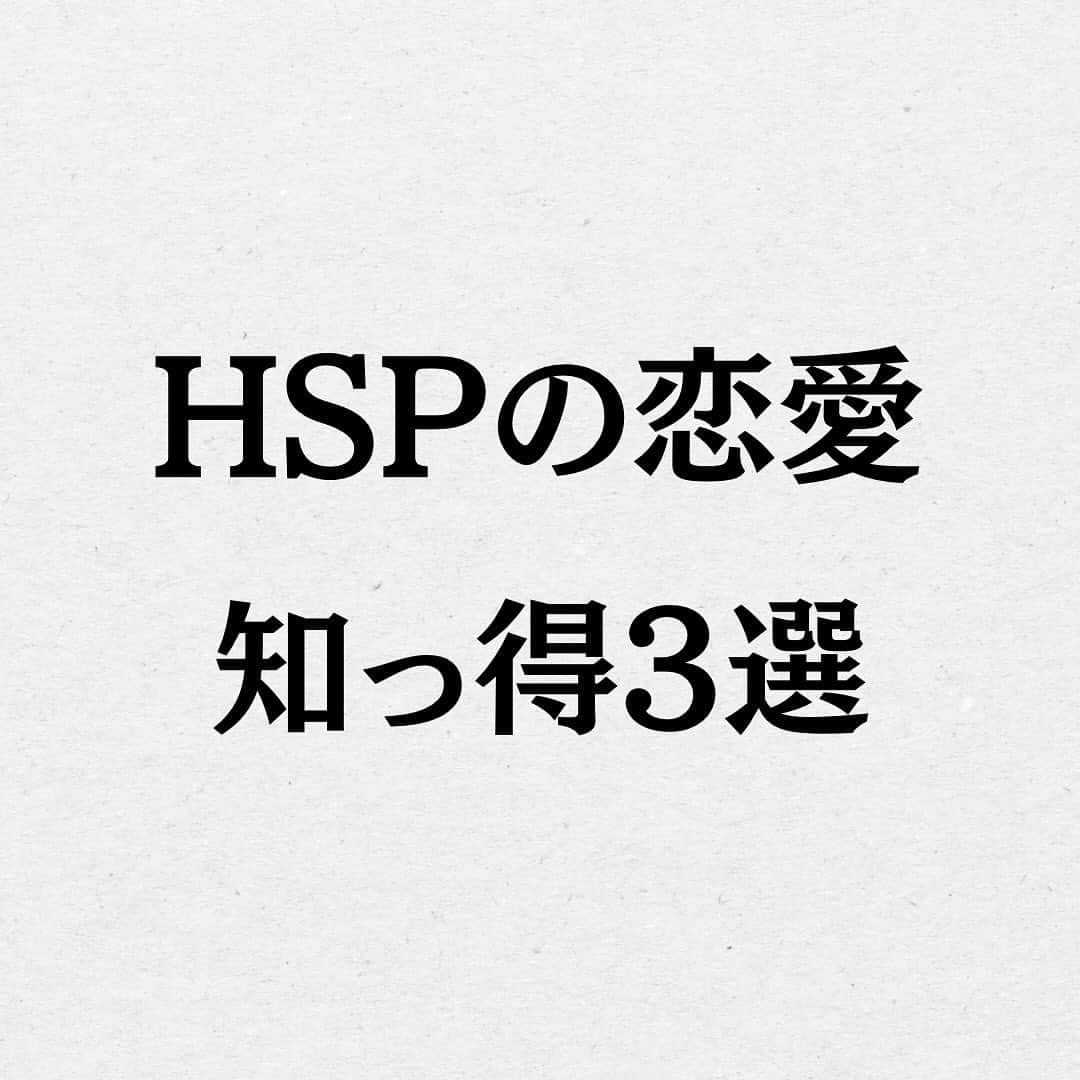 HSPの恋愛
知っ得3選